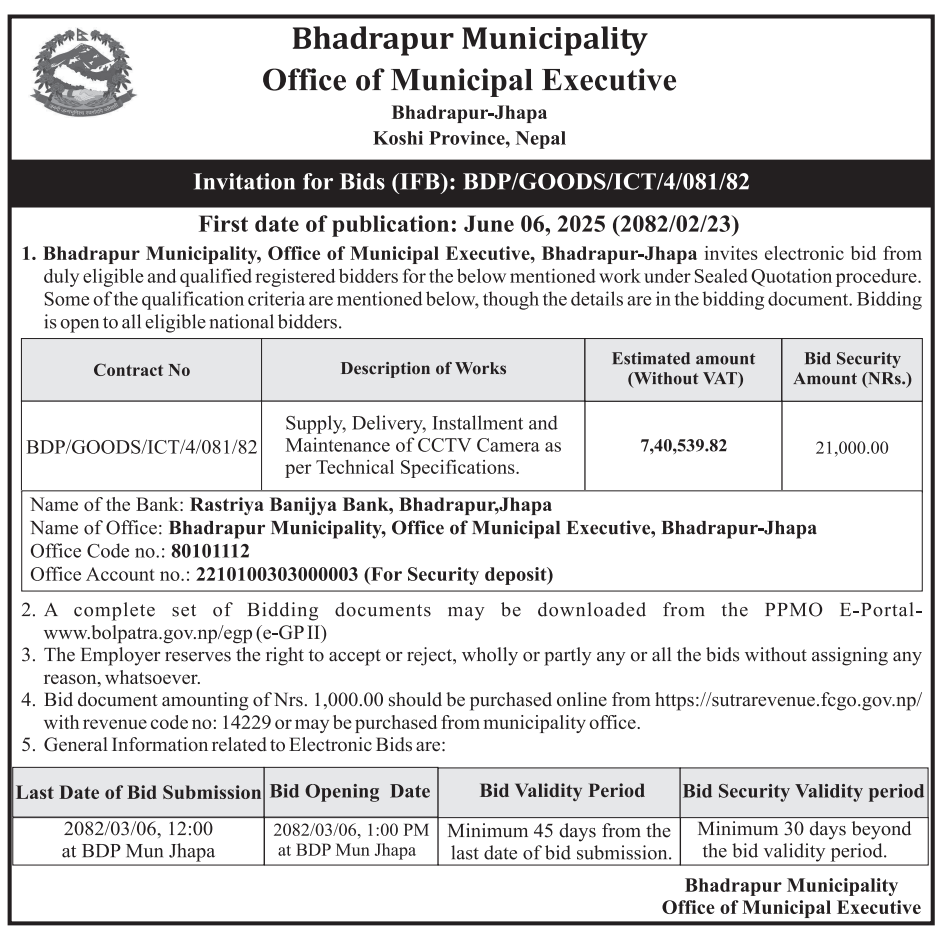 Bhadrapur Municipality
Office of Municipal Executive
Bhadrapur-Jhapa
Koshi Province, Nepal

Invitation for Bids (IFB): BDP/GOODS/ICT/4/081/82

First date of publication: June 06, 2025 (2082/02/23)

1. Bhadrapur Municipality, Office of Municipal Executive, Bhadrapur-Jhapa invites electronic bid from duly eligible and qualified registered bidders for the below mentioned work under Sealed Quotation procedure. Some of the qualification criteria are mentioned below, though the details are in the bidding document. Bidding is open to all eligible national bidders.

| Contract No | Description of Works | Estimated amount (Without VAT) | Bid Security Amount (NRs.) |
|---|---|---|---|
| BDP/GOODS/ICT/4/081/82 | Supply, Delivery, Installment and Maintenance of CCTV Camera as per Technical Specifications. | 7,40,539.82 | 21,000.00 |

Name of the Bank: Rastriya Banijya Bank, Bhadrapur,Jhapa
Name of Office: Bhadrapur Municipality, Office of Municipal Executive, Bhadrapur-Jhapa
Office Code no.: 80101112
Office Account no.: 2210100303000003 (For Security deposit)

2. A complete set of Bidding documents may be downloaded from the PPMO E-Portal-www.bolpatra.gov.np/egp (e-GP II)
3. The Employer reserves the right to accept or reject, wholly or partly any or all the bids without assigning any reason, whatsoever.
4. Bid document amounting of Nrs. 1,000.00 should be purchased online from https://sutrarevenue.fcgo.gov.np/ with revenue code no: 14229 or may be purchased from municipality office.
5. General Information related to Electronic Bids are:

| Last Date of Bid Submission | Bid Opening Date | Bid Validity Period | Bid Security Validity period |
|---|---|---|---|
| 2082/03/06, 12:00 at BDP Mun Jhapa | 2082/03/06, 1:00 PM at BDP Mun Jhapa | Minimum 45 days from the last date of bid submission. | Minimum 30 days beyond the bid validity period. |

Bhadrapur Municipality
Office of Municipal Executive